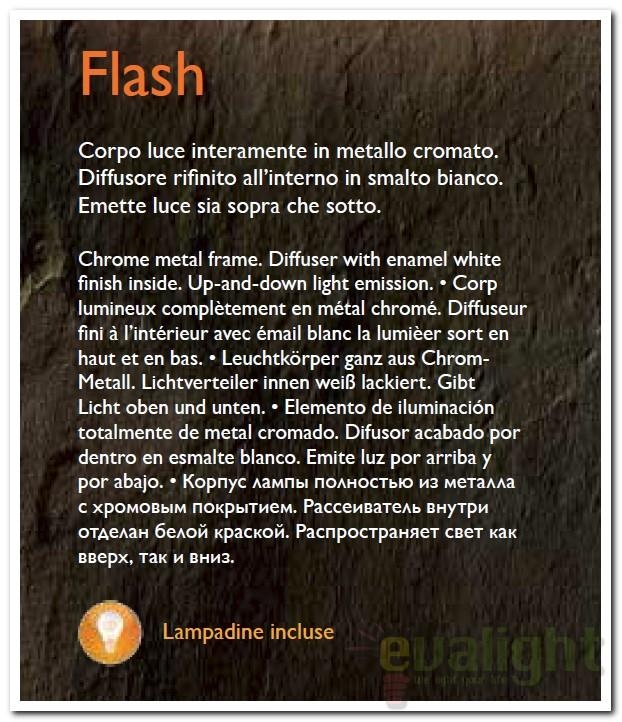 Flash

Corpo luce interamente in metallo cromato. Diffusore rifinito all'interno in smalto bianco. Emette luce sia sopra che sotto.

Chrome metal frame. Diffuser with enamel white finish inside. Up-and-down light emission. • Corp lumineux complètement en métal chromé. Diffuseur fini à l'intérieur avec émail blanc la lumièer sort en haut et en bas. • Leuchtkörper ganz aus Chrom-Metall. Lichtverteiler innen weiß lackiert. Gibt Licht oben und unten. • Elemento de iluminación totalmente de metal cromado. Difusor acabado por dentro en esmalte blanco. Emite luz por arriba y por abajo. • Корпус лампы полностью из металла с хромовым покрытием. Рассеиватель внутри отделан белой краской. Распространяет свет как вверх, так и вниз.

Lampadine incluse

evalight